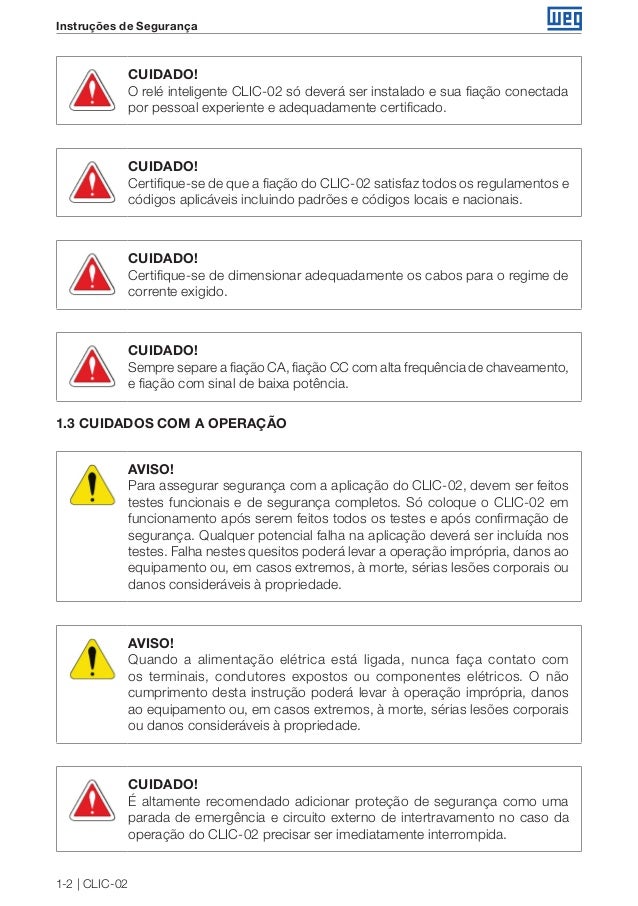 Instruções de Segurança

WEG

CUIDADO!
O relé inteligente CLIC-02 só deverá ser instalado e sua fiação conectada por pessoal experiente e adequadamente certificado.

CUIDADO!
Certifique-se de que a fiação do CLIC-02 satisfaz todos os regulamentos e códigos aplicáveis incluindo padrões e códigos locais e nacionais.

CUIDADO!
Certifique-se de dimensionar adequadamente os cabos para o regime de corrente exigido.

CUIDADO!
Sempre separe a fiação CA, fiação CC com alta frequência de chaveamento, e fiação com sinal de baixa potência.

1.3 CUIDADOS COM A OPERAÇÃO

AVISO!
Para assegurar segurança com a aplicação do CLIC-02, devem ser feitos testes funcionais e de segurança completos. Só coloque o CLIC-02 em funcionamento após serem feitos todos os testes e após confirmação de segurança. Qualquer potencial falha na aplicação deverá ser incluída nos testes. Falha nestes quesitos poderá levar a operação imprópria, danos ao equipamento ou, em casos extremos, à morte, sérias lesões corporais ou danos consideráveis à propriedade.

AVISO!
Quando a alimentação elétrica está ligada, nunca faça contato com os terminais, condutores expostos ou componentes elétricos. O não cumprimento desta instrução poderá levar à operação imprópria, danos ao equipamento ou, em casos extremos, à morte, sérias lesões corporais ou danos consideráveis à propriedade.

CUIDADO!
É altamente recomendado adicionar proteção de segurança como uma parada de emergência e circuito externo de intertravamento no caso da operação do CLIC-02 precisar ser imediatamente interrompida.

1-2 | CLIC-02